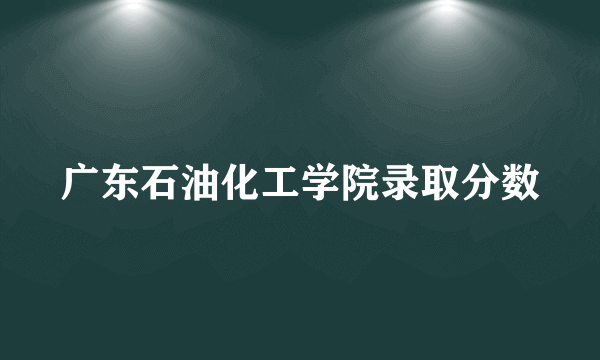 广东石油化工学院录取分数